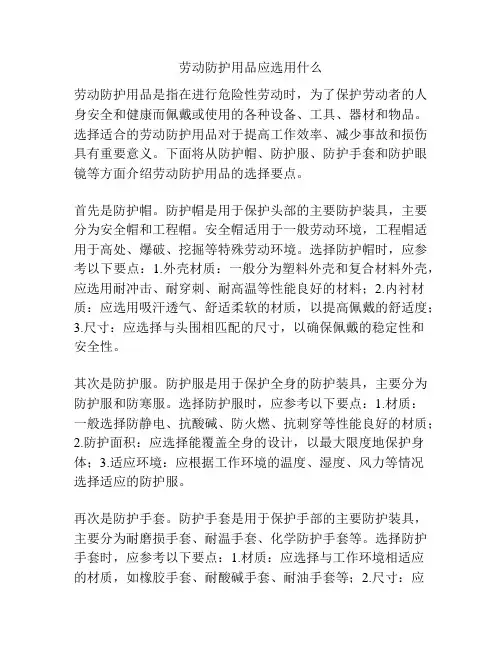 劳动防护用品应选用什么

劳动防护用品是指在进行危险性劳动时，为了保护劳动者的人身安全和健康而佩戴或使用的各种设备、工具、器材和物品。选择适合的劳动防护用品对于提高工作效率、减少事故和损伤具有重要意义。下面将从防护帽、防护服、防护手套和防护眼镜等方面介绍劳动防护用品的选择要点。

首先是防护帽。防护帽是用于保护头部的主要防护装具，主要分为安全帽和工程帽。安全帽适用于一般劳动环境，工程帽适用于高处、爆破、挖掘等特殊劳动环境。选择防护帽时，应参考以下要点：1.外壳材质：一般分为塑料外壳和复合材料外壳，应选用耐冲击、耐穿刺、耐高温等性能良好的材料；2.内衬材质：应选用吸汗透气、舒适柔软的材质，以提高佩戴的舒适度；3.尺寸：应选择与头围相匹配的尺寸，以确保佩戴的稳定性和安全性。

其次是防护服。防护服是用于保护全身的防护装具，主要分为防护服和防寒服。选择防护服时，应参考以下要点：1.材质：一般选择防静电、抗酸碱、防火燃、抗刺穿等性能良好的材质；2.防护面积：应选择能覆盖全身的设计，以最大限度地保护身体；3.适应环境：应根据工作环境的温度、湿度、风力等情况选择适应的防护服。

再次是防护手套。防护手套是用于保护手部的主要防护装具，主要分为耐磨损手套、耐温手套、化学防护手套等。选择防护手套时，应参考以下要点：1.材质：应选择与工作环境相适应的材质，如橡胶手套、耐酸碱手套、耐油手套等；2.尺寸：应